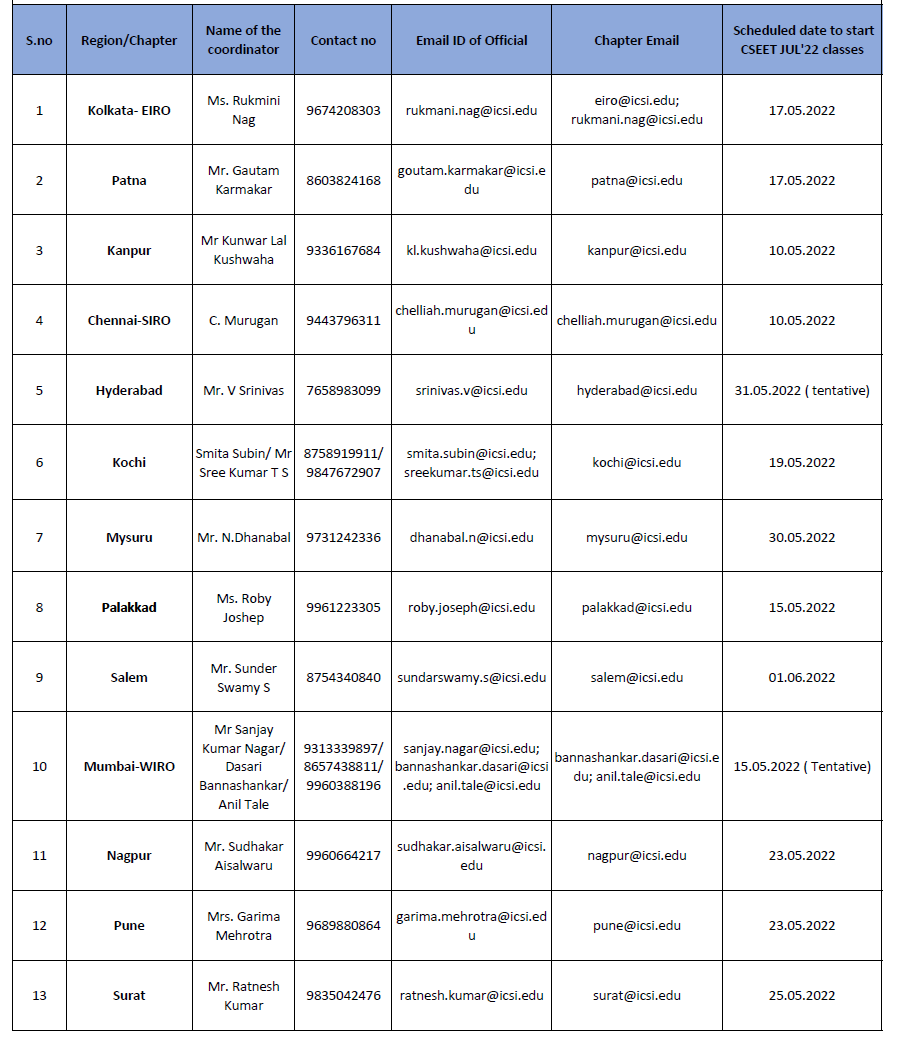 | S.no | Region/Chapter | Name of the coordinator | Contact no | Email ID of Official | Chapter Email | Scheduled date to start CSEET JUL'22 classes |
|---|---|---|---|---|---|---|
| 1 | Kolkata- EIRO | Ms. Rukmini Nag | 9674208303 | rukmani.nag@icsi.edu | eiro@icsi.edu; rukmani.nag@icsi.edu | 17.05.2022 |
| 2 | Patna | Mr. Gautam Karmakar | 8603824168 | goutam.karmakar@icsi.edu | patna@icsi.edu | 17.05.2022 |
| 3 | Kanpur | Mr Kunwar Lal Kushwaha | 9336167684 | kl.kushwaha@icsi.edu | kanpur@icsi.edu | 10.05.2022 |
| 4 | Chennai-SIRO | C. Murugan | 9443796311 | chelliah.murugan@icsi.edu | chelliah.murugan@icsi.edu | 10.05.2022 |
| 5 | Hyderabad | Mr. V Srinivas | 7658983099 | srinivas.v@icsi.edu | hyderabad@icsi.edu | 31.05.2022 ( tentative) |
| 6 | Kochi | Smita Subin/ Mr Sree Kumar T S | 8758919911/ 9847672907 | smita.subin@icsi.edu; sreekumar.ts@icsi.edu | kochi@icsi.edu | 19.05.2022 |
| 7 | Mysuru | Mr. N.Dhanabal | 9731242336 | dhanabal.n@icsi.edu | mysuru@icsi.edu | 30.05.2022 |
| 8 | Palakkad | Ms. Roby Joshep | 9961223305 | roby.joseph@icsi.edu | palakkad@icsi.edu | 15.05.2022 |
| 9 | Salem | Mr. Sunder Swamy S | 8754340840 | sundarswamy.s@icsi.edu | salem@icsi.edu | 01.06.2022 |
| 10 | Mumbai-WIRO | Mr Sanjay Kumar Nagar/ Dasari Bannashankar/ Anil Tale | 9313339897/ 8657438811/ 9960388196 | sanjay.nagar@icsi.edu; bannashankar.dasari@icsi.edu; anil.tale@icsi.edu | bannashankar.dasari@icsi.edu; anil.tale@icsi.edu | 15.05.2022 ( Tentative) |
| 11 | Nagpur | Mr. Sudhakar Aisalwaru | 9960664217 | sudhakar.aisalwaru@icsi.edu | nagpur@icsi.edu | 23.05.2022 |
| 12 | Pune | Mrs. Garima Mehrotra | 9689880864 | garima.mehrotra@icsi.edu | pune@icsi.edu | 23.05.2022 |
| 13 | Surat | Mr. Ratnesh Kumar | 9835042476 | ratnesh.kumar@icsi.edu | surat@icsi.edu | 25.05.2022 |